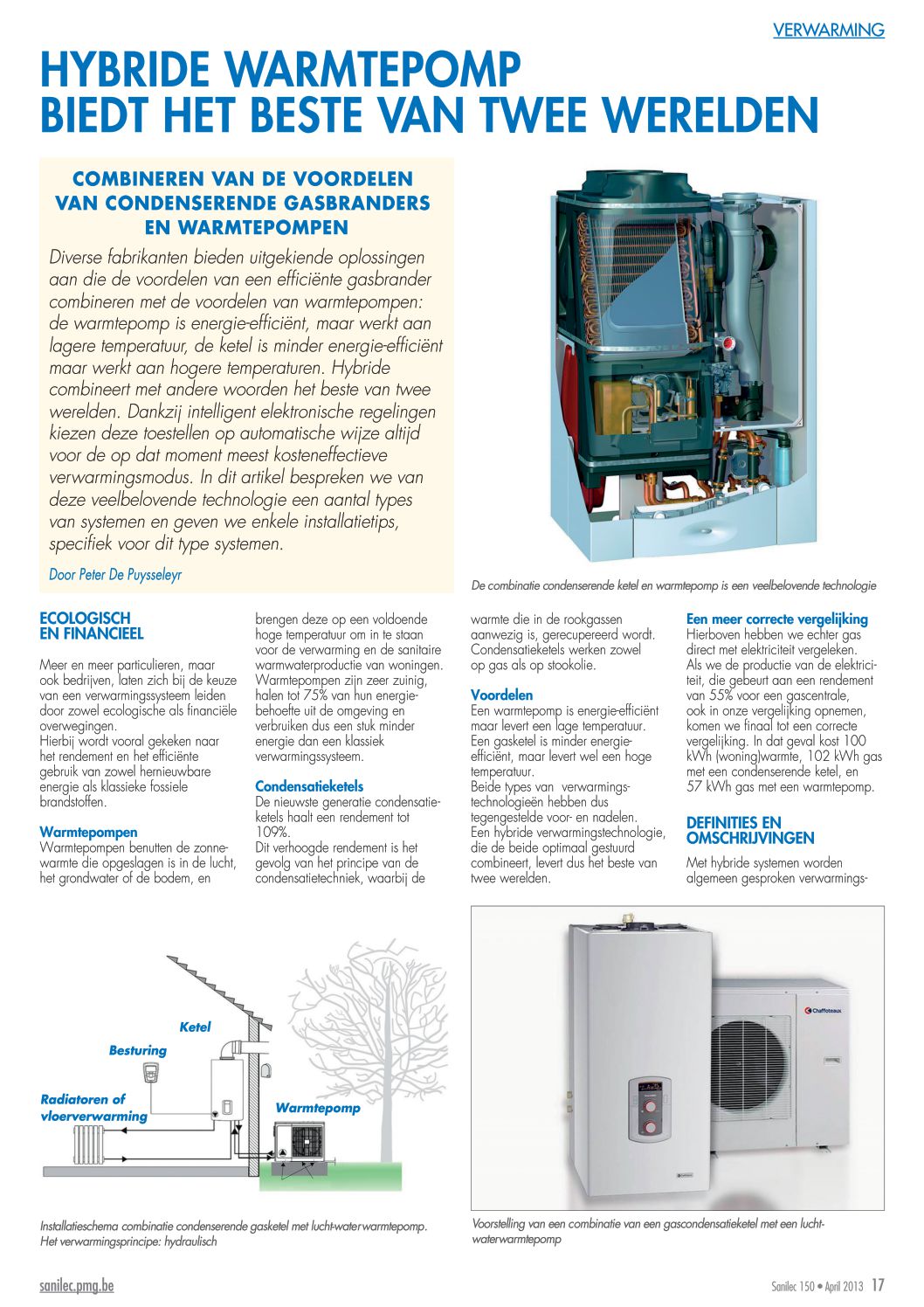 VERWARMING

HYBRIDE WARMTEPOMP BIEDT HET BESTE VAN TWEE WERELDEN

COMBINEREN VAN DE VOORDELEN VAN CONDENSERENDE GASBRANDERS EN WARMTEPOMPEN

Diverse fabrikanten bieden uitgekiende oplossingen aan die de voordelen van een efficiënte gasbrander combineren met de voordelen van warmtepompen: de warmtepomp is energie-efficiënt, maar werkt aan lagere temperatuur, de ketel is minder energie-efficiënt maar werkt aan hogere temperaturen. Hybride combineert met andere woorden het beste van twee werelden. Dankzij intelligent elektronische regelingen kiezen deze toestellen op automatische wijze altijd voor de op dat moment meest kosteneffectieve verwarmingsmodus. In dit artikel bespreken we van deze veelbelovende technologie een aantal types van systemen en geven we enkele installatietips, specifiek voor dit type systemen.

Door Peter De Puysseleyr

De combinatie condenserende ketel en warmtepomp is een veelbelovende technologie

ECOLOGISCH EN FINANCIEEL

Meer en meer particulieren, maar ook bedrijven, laten zich bij de keuze van een verwarmingssysteem leiden door zowel ecologische als financiële overwegingen.
Hierbij wordt vooral gekeken naar het rendement en het efficiënte gebruik van zowel hernieuwbare energie als klassieke fossiele brandstoffen.

Warmtepompen
Warmtepompen benutten de zonnewarmte die opgeslagen is in de lucht, het grondwater of de bodem, en brengen deze op een voldoende hoge temperatuur om in te staan voor de verwarming en de sanitaire warmwaterproductie van woningen. Warmtepompen zijn zeer zuinig, halen tot 75% van hun energiebehoefte uit de omgeving en verbruiken dus een stuk minder energie dan een klassiek verwarmingssysteem.

Condensatieketels
De nieuwste generatie condensatieketels haalt een rendement tot 109%.
Dit verhoogde rendement is het gevolg van het principe van de condensatietechniek, waarbij de warmte die in de rookgassen aanwezig is, gerecupereerd wordt. Condensatieketels werken zowel op gas als op stookolie.

Voordelen
Een warmtepomp is energie-efficiënt maar levert een lage temperatuur. Een gasketel is minder energie-efficiënt, maar levert wel een hoge temperatuur.
Beide types van verwarmingstechnologieën hebben dus tegengestelde voor- en nadelen.
Een hybride verwarmingstechnologie, die de beide optimaal gestuurd combineert, levert dus het beste van twee werelden.

Een meer correcte vergelijking
Hierboven hebben we echter gas direct met elektriciteit vergeleken. Als we de productie van de elektriciteit, die gebeurt aan een rendement van 55% voor een gascentrale, ook in onze vergelijking opnemen, komen we finaal tot een correcte vergelijking. In dat geval kost 100 kWh (woning)warmte, 102 kWh gas met een condenserende ketel, en 57 kWh gas met een warmtepomp.

DEFINITIES EN OMSCHRIJVINGEN

Met hybride systemen worden algemeen gesproken verwarmings-

Ketel
Besturing
Radiatoren of vloerverwarming
Warmtepomp

Installatieschema combinatie condenserende gasketel met lucht-waterwarmtepomp. Het verwarmingsprincipe: hydraulisch

Chaffoteaux

Voorstelling van een combinatie van een gascondensatieketel met een lucht-waterwarmtepomp

sanilec.pmg.be

Sanilec 150 • April 2013 17